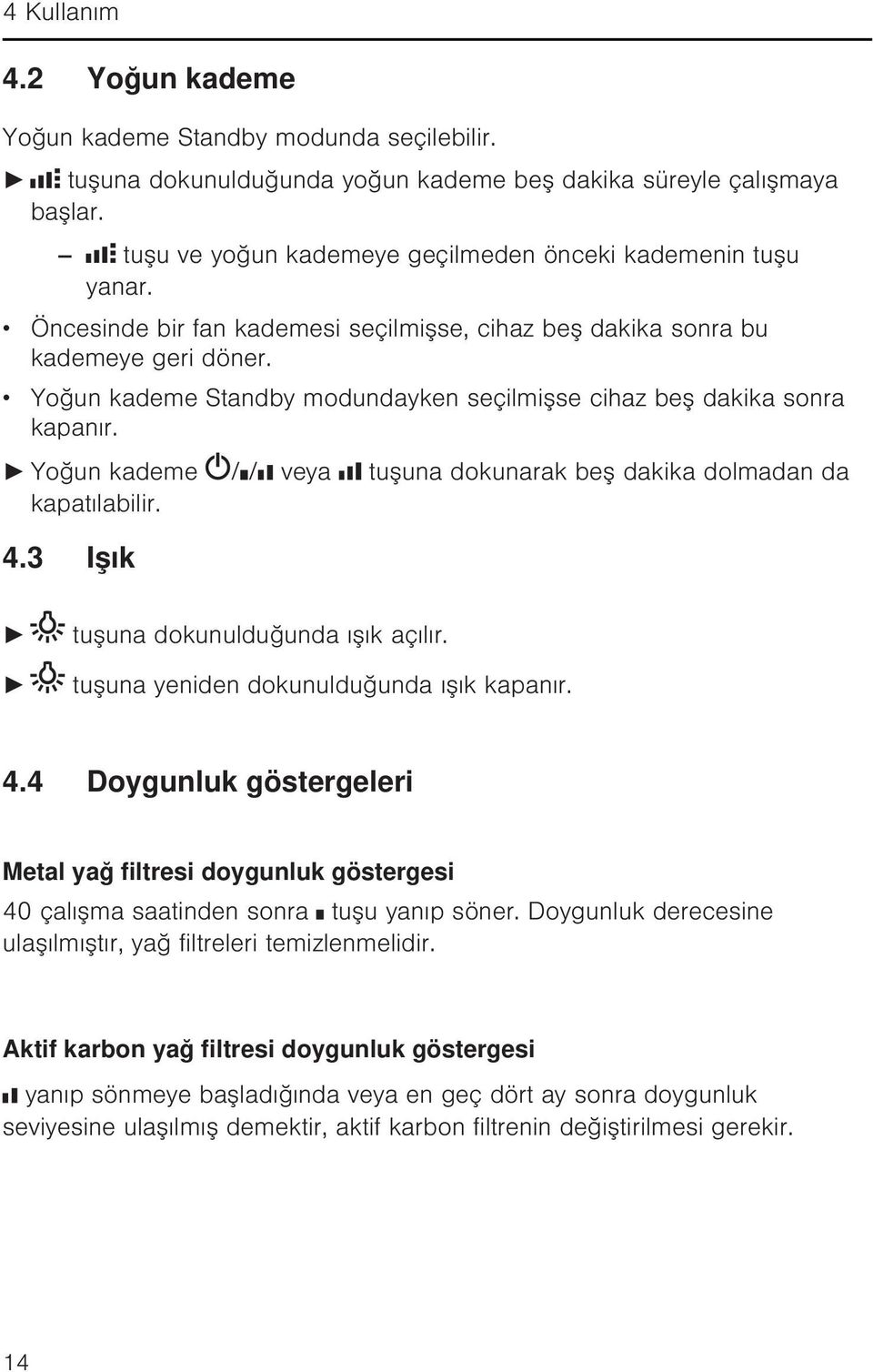 4 Kullanım

4.2 Yoğun kademe

Yoğun kademe Standby modunda seçilebilir.

► tuşuna dokunulduğunda yoğun kademe beş dakika süreyle çalışmaya başlar.

– tuşu ve yoğun kademeye geçilmeden önceki kademenin tuşu yanar.

• Öncesinde bir fan kademesi seçilmişse, cihaz beş dakika sonra bu kademeye geri döner.

• Yoğun kademe Standby modundayken seçilmişse cihaz beş dakika sonra kapanır.

► Yoğun kademe // veya tuşuna dokunarak beş dakika dolmadan da kapatılabilir.

4.3 Işık

► tuşuna dokunulduğunda ışık açılır.

► tuşuna yeniden dokunulduğunda ışık kapanır.

4.4 Doygunluk göstergeleri

Metal yağ filtresi doygunluk göstergesi

40 çalışma saatinden sonra tuşu yanıp söner. Doygunluk derecesine ulaşılmıştır, yağ filtreleri temizlenmelidir.

Aktif karbon yağ filtresi doygunluk göstergesi

yanıp sönmeye başladığında veya en geç dört ay sonra doygunluk seviyesine ulaşılmış demektir, aktif karbon filtrenin değiştirilmesi gerekir.

14